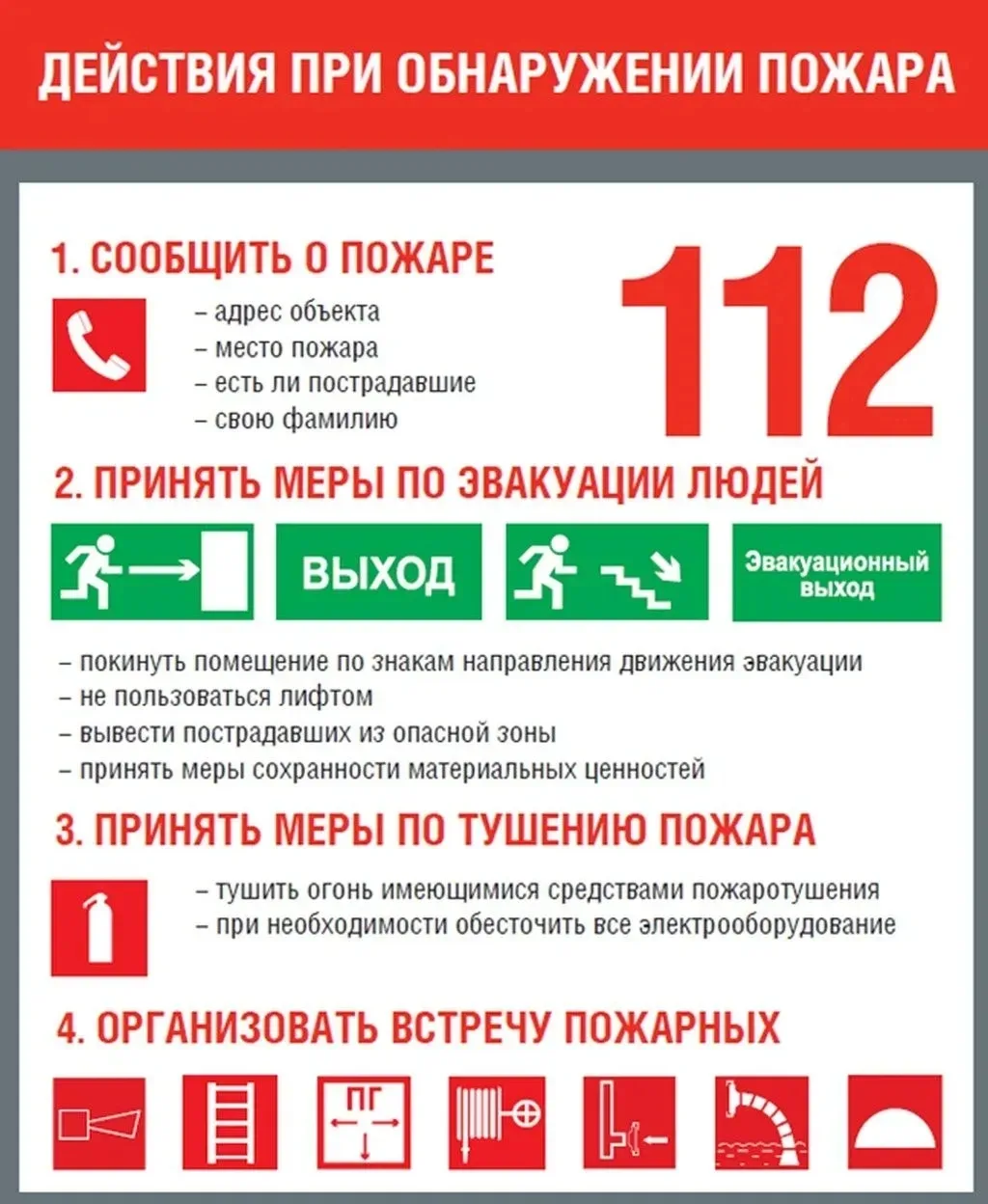 ДЕЙСТВИЯ ПРИ ОБНАРУЖЕНИИ ПОЖАРА

1. СООБЩИТЬ О ПОЖАРЕ

– адрес объекта
– место пожара
– есть ли пострадавшие
– свою фамилию

112

2. ПРИНЯТЬ МЕРЫ ПО ЭВАКУАЦИИ ЛЮДЕЙ

ВЫХОД

Эвакуационный выход

– покинуть помещение по знакам направления движения эвакуации
– не пользоваться лифтом
– вывести пострадавших из опасной зоны
– принять меры сохранности материальных ценностей

3. ПРИНЯТЬ МЕРЫ ПО ТУШЕНИЮ ПОЖАРА

– тушить огонь имеющимися средствами пожаротушения
– при необходимости обесточить все электрооборудование

4. ОРГАНИЗОВАТЬ ВСТРЕЧУ ПОЖАРНЫХ

ПГ